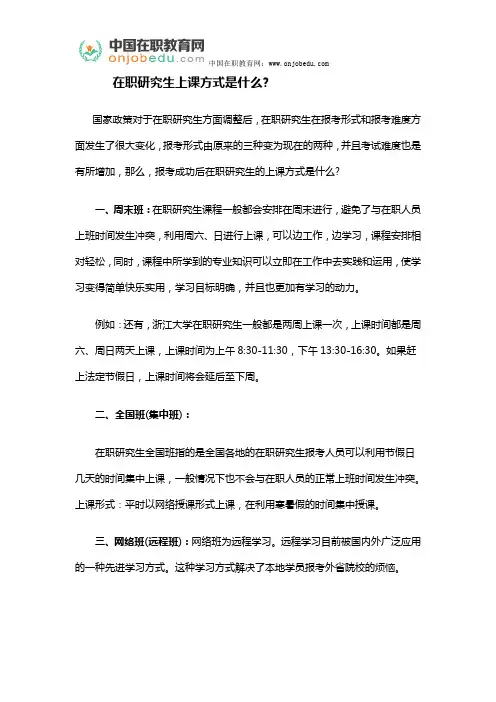 中国在职教育网
onjobedu.com
中国在职教育网：www.onjobedu.com

在职研究生上课方式是什么?

国家政策对于在职研究生方面调整后，在职研究生在报考形式和报考难度方面发生了很大变化，报考形式由原来的三种变为现在的两种，并且考试难度也是有所增加，那么，报考成功后在职研究生的上课方式是什么?

一、周末班：在职研究生课程一般都会安排在周末进行，避免了与在职人员上班时间发生冲突，利用周六、日进行上课，可以边工作，边学习，课程安排相对轻松，同时，课程中所学到的专业知识可以立即在工作中去实践和运用，使学习变得简单快乐实用，学习目标明确，并且也更加有学习的动力。

例如：还有，浙江大学在职研究生一般都是两周上课一次，上课时间都是周六、周日两天上课，上课时间为上午 8:30-11:30，下午 13:30-16:30。如果赶上法定节假日，上课时间将会延后至下周。

二、全国班(集中班)：

在职研究生全国班指的是全国各地的在职研究生报考人员可以利用节假日几天的时间集中上课，一般情况下也不会与在职人员的正常上班时间发生冲突。上课形式：平时以网络授课形式上课，在利用寒暑假的时间集中授课。

三、网络班(远程班)：网络班为远程学习。远程学习目前被国内外广泛应用的一种先进学习方式。这种学习方式解决了本地学员报考外省院校的烦恼。